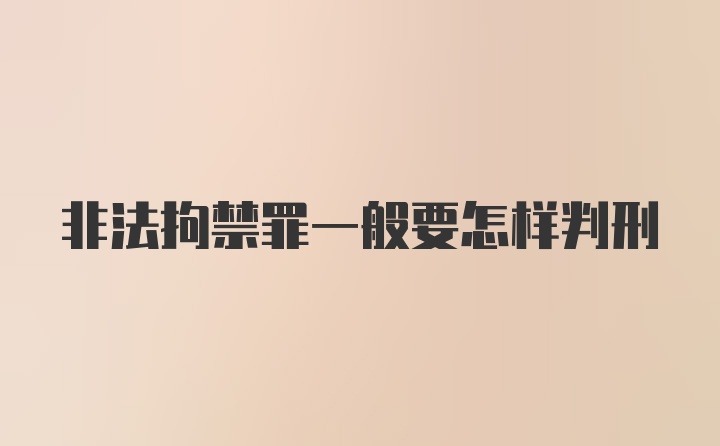 非法拘禁罪一般要怎样判刑